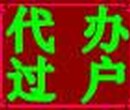 代办
过户